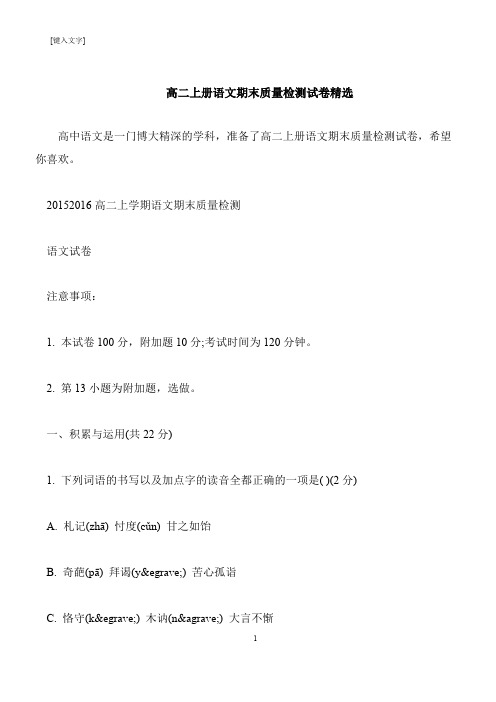 [键入文字]

高二上册语文期末质量检测试卷精选

高中语文是一门博大精深的学科，准备了高二上册语文期末质量检测试卷，希望你喜欢。

20152016 高二上学期语文期末质量检测

语文试卷

注意事项：

1. 本试卷 100 分，附加题 10 分;考试时间为 120 分钟。

2. 第 13 小题为附加题，选做。

一、积累与运用(共 22 分)

1. 下列词语的书写以及加点字的读音全都正确的一项是( )(2 分)

A. 札记(zhā) 忖度(cǔn) 甘之如饴

B. 奇葩(pā) 拜谒(y&egrave;) 苦心孤诣

C. 恪守(k&egrave;) 木讷(n&agrave;) 大言不惭

1